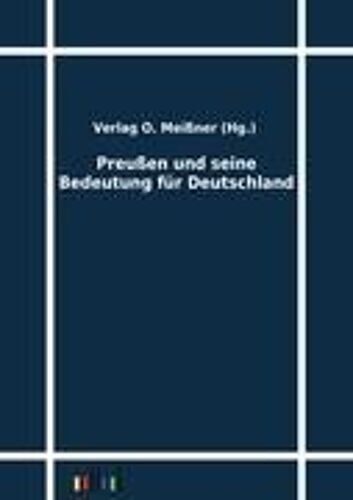 Verlag O. Meißner (Hg.)

Preußen und seine Bedeutung für Deutschland